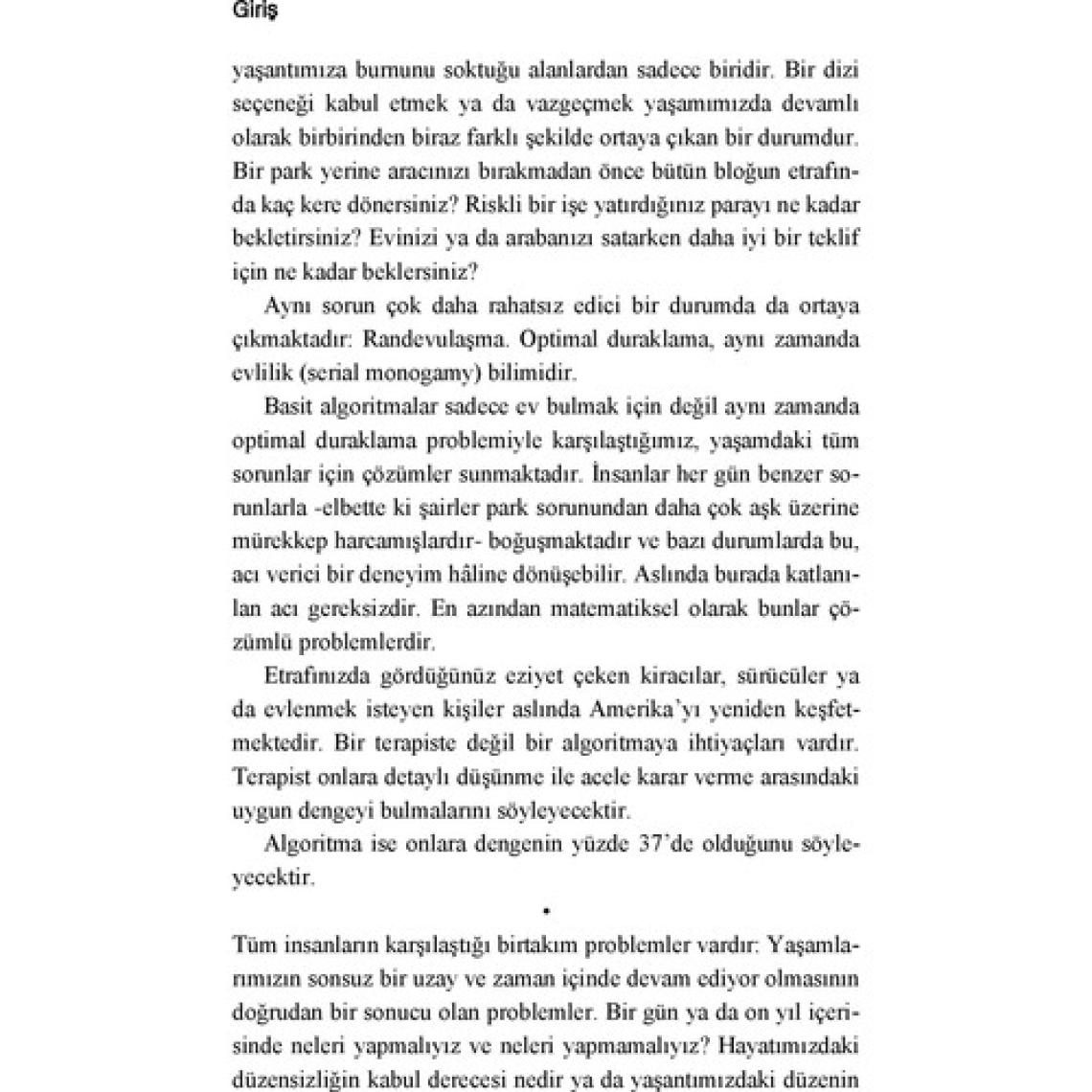 Giriş

yaşantımıza burnunu soktuğu alanlardan sadece biridir. Bir dizi seçeneği kabul etmek ya da vazgeçmek yaşamımızda devamlı olarak birbirinden biraz farklı şekilde ortaya çıkan bir durumdur. Bir park yerine aracınızı bırakmadan önce bütün bloğun etrafında kaç kere dönersiniz? Riskli bir işe yatırdığınız parayı ne kadar bekletirsiniz? Evinizi ya da arabanızı satarken daha iyi bir teklif için ne kadar beklersiniz?

Aynı sorun çok daha rahatsız edici bir durumda da ortaya çıkmaktadır: Randevulaşma. Optimal duraklama, aynı zamanda evlilik (serial monogamy) bilimidir.

Basit algoritmalar sadece ev bulmak için değil aynı zamanda optimal duraklama problemiyle karşılaştığımız, yaşamdaki tüm sorunlar için çözümler sunmaktadır. İnsanlar her gün benzer sorunlarla -elbette ki şairler park sorunundan daha çok aşk üzerine mürekkep harcamışlardır- boğuşmaktadır ve bazı durumlarda bu, acı verici bir deneyim hâline dönüşebilir. Aslında burada katlanılan acı gereksizdir. En azından matematiksel olarak bunlar çözümlü problemlerdir.

Etrafınızda gördüğünüz eziyet çeken kiracılar, sürücüler ya da evlenmek isteyen kişiler aslında Amerika'yı yeniden keşfetmektedir. Bir terapiste değil bir algoritmaya ihtiyaçları vardır. Terapist onlara detaylı düşünme ile acele karar verme arasındaki uygun dengeyi bulmalarını söyleyecektir.

Algoritma ise onlara dengenin yüzde 37'de olduğunu söyleyecektir.

•

Tüm insanların karşılaştığı birtakım problemler vardır: Yaşamlarımızın sonsuz bir uzay ve zaman içinde devam ediyor olmasının doğrudan bir sonucu olan problemler. Bir gün ya da on yıl içerisinde neleri yapmalıyız ve neleri yapmamalıyız? Hayatımızdaki düzensizliğin kabul derecesi nedir ya da yaşantımızdaki düzenin